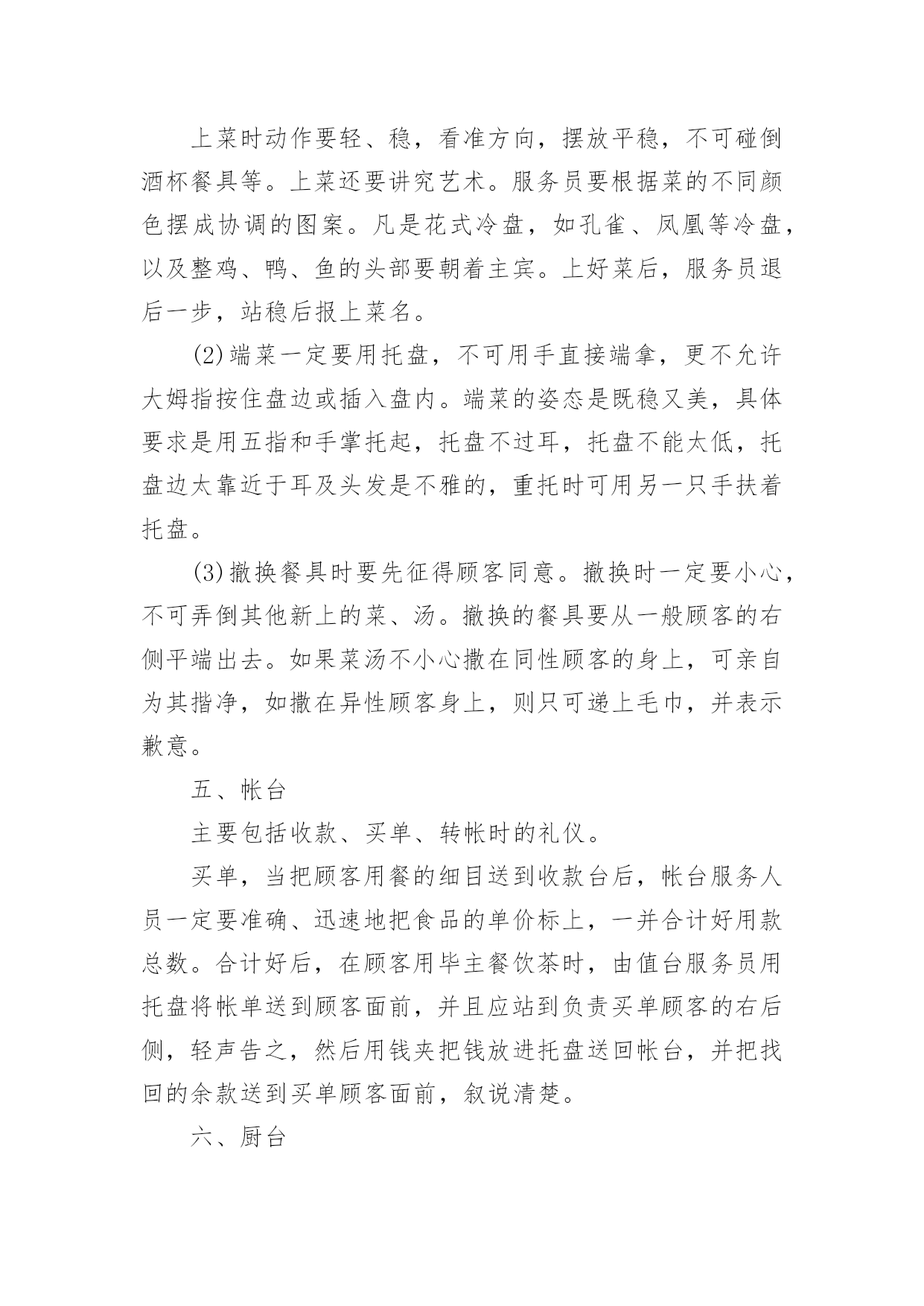 上菜时动作要轻、稳，看准方向，摆放平稳，不可碰倒酒杯餐具等。上菜还要讲究艺术。服务员要根据菜的不同颜色摆成协调的图案。凡是花式冷盘，如孔雀、凤凰等冷盘，以及整鸡、鸭、鱼的头部要朝着主宾。上好菜后，服务员退后一步，站稳后报上菜名。

(2)端菜一定要用托盘，不可用手直接端拿，更不允许大姆指按住盘边或插入盘内。端菜的姿态是既稳又美，具体要求是用五指和手掌托起，托盘不过耳，托盘不能太低，托盘边太靠近于耳及头发是不雅的，重托时可用另一只手扶着托盘。

(3)撤换餐具时要先征得顾客同意。撤换时一定要小心，不可弄倒其他新上的菜、汤。撤换的餐具要从一般顾客的右侧平端出去。如果菜汤不小心撒在同性顾客的身上，可亲自为其揩净，如撒在异性顾客身上，则只可递上毛巾，并表示歉意。

五、帐台

主要包括收款、买单、转帐时的礼仪。

买单，当把顾客用餐的细目送到收款台后，帐台服务人员一定要准确、迅速地把食品的单价标上，一并合计好用款总数。合计好后，在顾客用毕主餐饮茶时，由值台服务员用托盘将帐单送到顾客面前，并且应站到负责买单顾客的右后侧，轻声告之，然后用钱夹把钱放进托盘送回帐台，并把找回的余款送到买单顾客面前，叙说清楚。

六、厨台